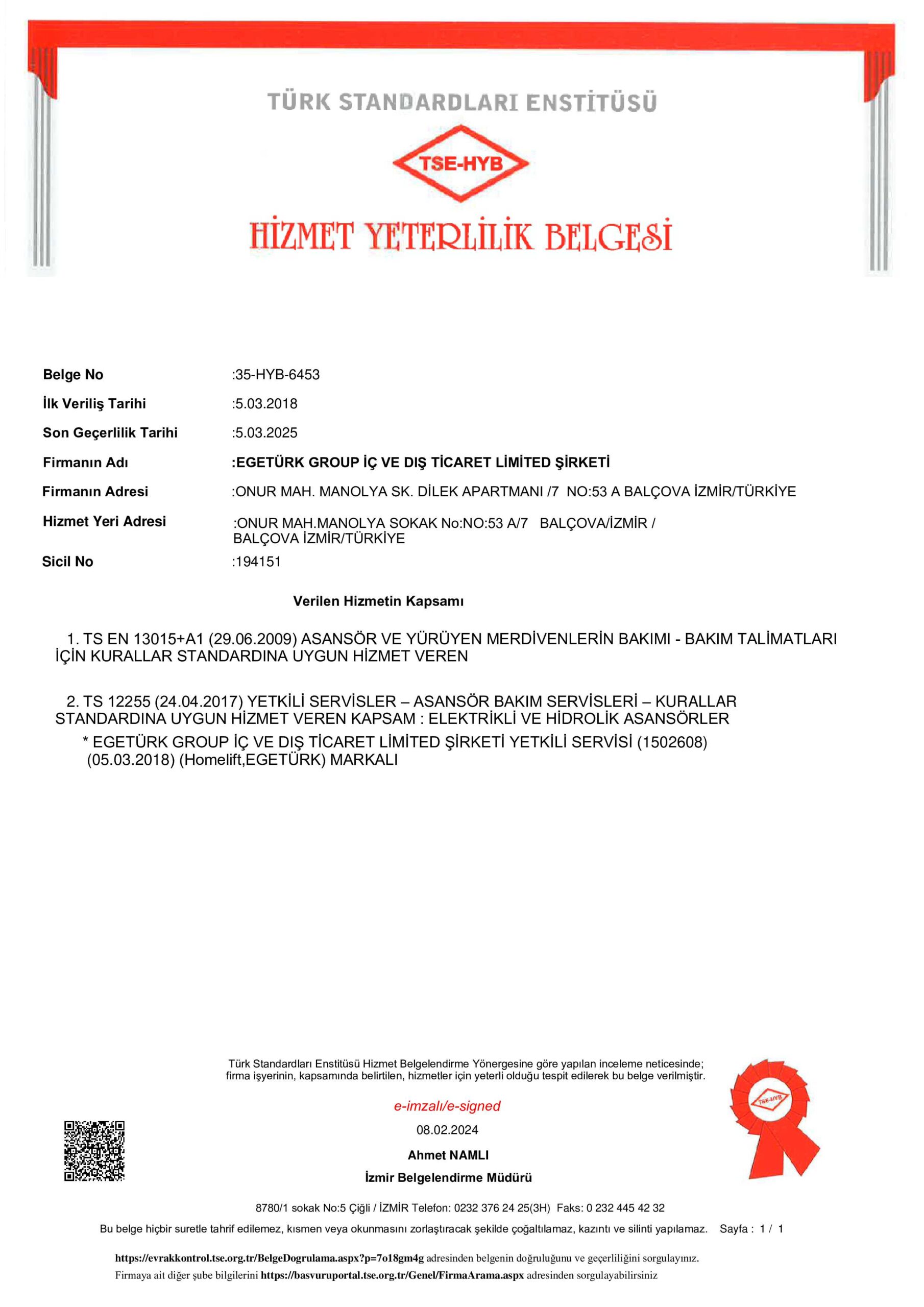 TÜRK STANDARDLARI ENSTİTÜSÜ

TSE-HYB

HİZMET YETERLİLİK BELGESİ

Belge No :35-HYB-6453

İlk Veriliş Tarihi :5.03.2018

Son Geçerlilik Tarihi :5.03.2025

Firmanın Adı :EGETÜRK GROUP İÇ VE DIŞ TİCARET LİMİTED ŞİRKETİ

Firmanın Adresi :ONUR MAH. MANOLYA SK. DİLEK APARTMANI /7 NO:53 A BALÇOVA İZMİR/TÜRKİYE

Hizmet Yeri Adresi :ONUR MAH.MANOLYA SOKAK No:NO:53 A/7 BALÇOVA/İZMİR / BALÇOVA İZMİR/TÜRKİYE

Sicil No :194151

Verilen Hizmetin Kapsamı

1. TS EN 13015+A1 (29.06.2009) ASANSÖR VE YÜRÜYEN MERDİVENLERİN BAKIMI - BAKIM TALİMATLARI İÇİN KURALLAR STANDARDINA UYGUN HİZMET VEREN

2. TS 12255 (24.04.2017) YETKİLİ SERVİSLER – ASANSÖR BAKIM SERVİSLERİ – KURALLAR STANDARDINA UYGUN HİZMET VEREN KAPSAM : ELEKTRİKLİ VE HİDROLİK ASANSÖRLER

* EGETÜRK GROUP İÇ VE DIŞ TİCARET LİMİTED ŞİRKETİ YETKİLİ SERVİSİ (1502608) (05.03.2018) (Homelift,EGETÜRK) MARKALI

Türk Standardları Enstitüsü Hizmet Belgelendirme Yönergesine göre yapılan inceleme neticesinde; firma işyerinin, kapsamında belirtilen, hizmetler için yeterli olduğu tespit edilerek bu belge verilmiştir.

e-imzalı/e-signed

08.02.2024

Ahmet NAMLI

İzmir Belgelendirme Müdürü

TSE-HYB

8780/1 sokak No:5 Çiğli / İZMİR Telefon: 0232 376 24 25(3H) Faks: 0 232 445 42 32

Bu belge hiçbir suretle tahrif edilemez, kısmen veya okunmasını zorlaştıracak şekilde çoğaltılamaz, kazıntı ve silinti yapılamaz. Sayfa : 1 / 1

https://evrakkontrol.tse.org.tr/BelgeDogrulama.aspx?p=7o18gm4g adresinden belgenin doğruluğunu ve geçerliliğini sorgulayınız.

Firmaya ait diğer şube bilgilerini https://basvuruportal.tse.org.tr/Genel/FirmaArama.aspx adresinden sorgulayabilirsiniz